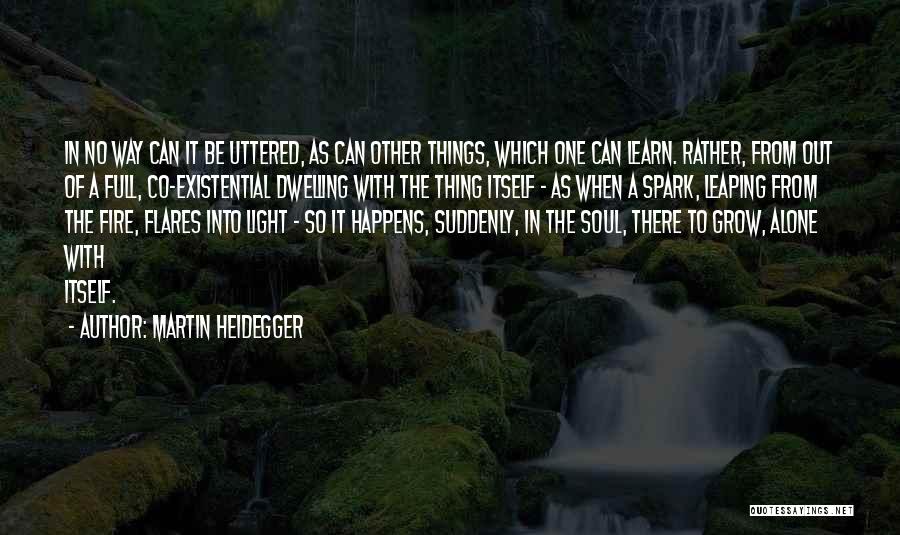 IN NO WAY CAN IT BE UTTERED, AS CAN OTHER THINGS, WHICH ONE CAN LEARN. RATHER, FROM OUT OF A FULL, CO-EXISTENTIAL DWELLING WITH THE THING ITSELF - AS WHEN A SPARK, LEAPING FROM THE FIRE, FLARES INTO LIGHT - SO IT HAPPENS, SUDDENLY, IN THE SOUL, THERE TO GROW, ALONE WITH
ITSELF.

- AUTHOR: MARTIN HEIDEGGER

QUOTESSAYINGS.NET